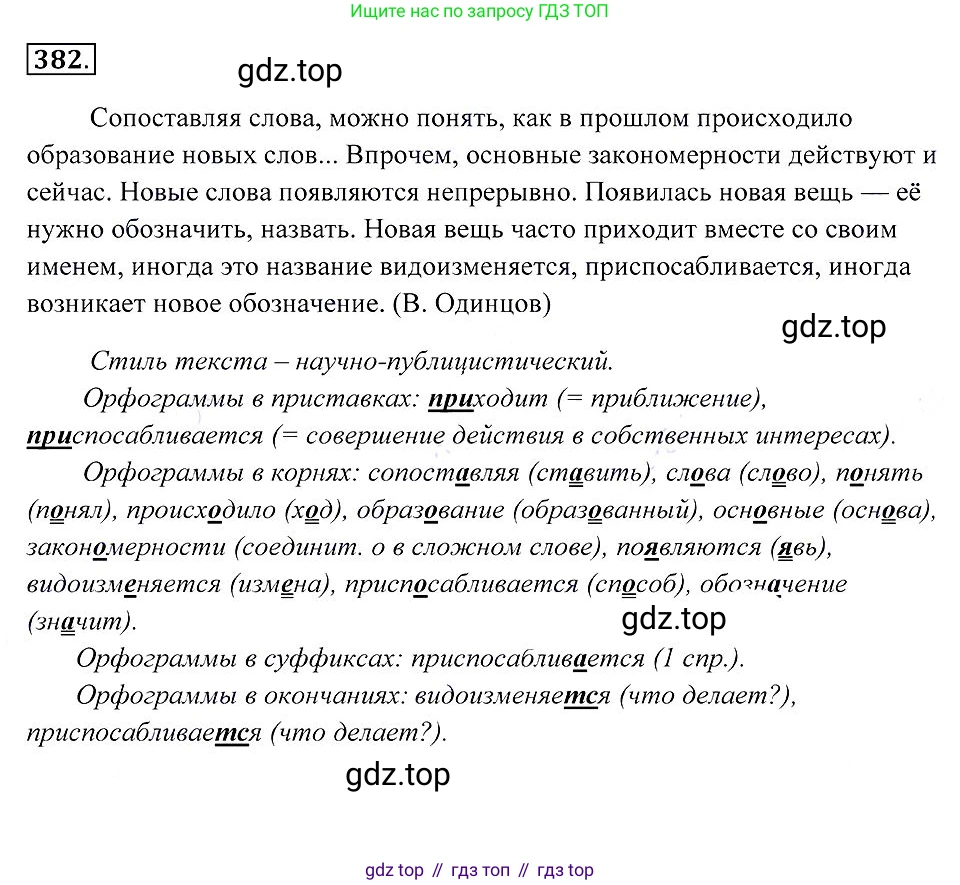 Ищите нас по запросу ГДЗ ТОП

382.

gdz.top

Сопоставляя слова, можно понять, как в прошлом происходило образование новых слов... Впрочем, основные закономерности действуют и сейчас. Новые слова появляются непрерывно. Появилась новая вещь — её нужно обозначить, назвать. Новая вещь часто приходит вместе со своим именем, иногда это название видоизменяется, приспосабливается, иногда возникает новое обозначение. (В. Одинцов)

gdz.top

Стиль текста – научно-публицистический.

Орфограммы в приставках: приходит (= приближение), приспосабливается (= совершение действия в собственных интересах).

Орфограммы в корнях: сопоставляя (ставить), слова (слово), понять (понял), происходило (ход), образование (образованный), основные (основа), закономерности (соединит. о в сложном слове), появляются (явь), видоизменяется (измена), приспосабливается (способ), обозначение (значит).

gdz.top

Орфограммы в суффиксах: приспосабливается (1 спр.).

Орфограммы в окончаниях: видоизменяется (что делает?), приспосабливается (что делает?).

gdz.top

gdz top // гдз топ // гдз top